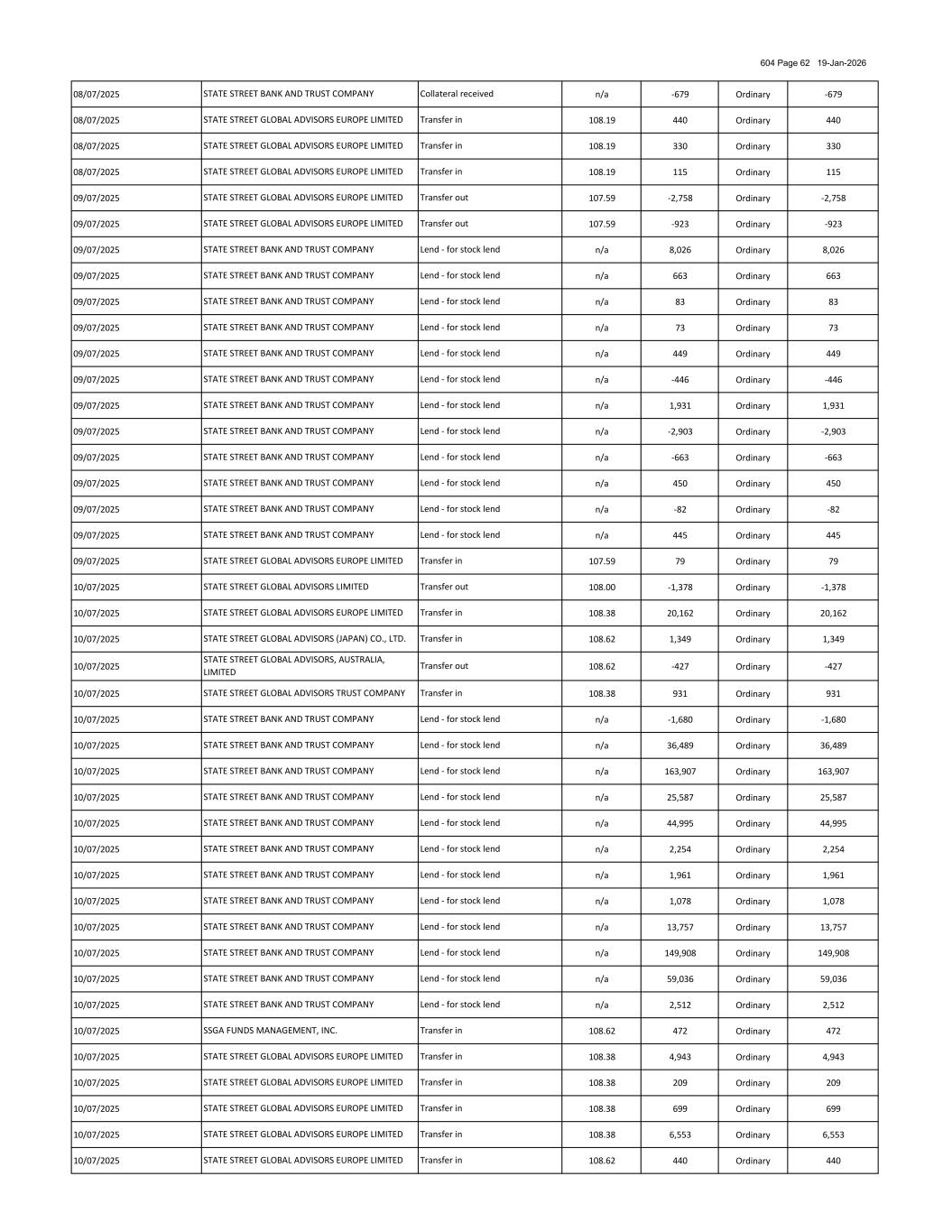 604 Page 62 19-Jan-2026

| | | | | | | |
|---|---|---|---|---|---|---|
| 08/07/2025 | STATE STREET BANK AND TRUST COMPANY | Collateral received | n/a | -679 | Ordinary | -679 |
| 08/07/2025 | STATE STREET GLOBAL ADVISORS EUROPE LIMITED | Transfer in | 108.19 | 440 | Ordinary | 440 |
| 08/07/2025 | STATE STREET GLOBAL ADVISORS EUROPE LIMITED | Transfer in | 108.19 | 330 | Ordinary | 330 |
| 08/07/2025 | STATE STREET GLOBAL ADVISORS EUROPE LIMITED | Transfer in | 108.19 | 115 | Ordinary | 115 |
| 09/07/2025 | STATE STREET GLOBAL ADVISORS EUROPE LIMITED | Transfer out | 107.59 | -2,758 | Ordinary | -2,758 |
| 09/07/2025 | STATE STREET GLOBAL ADVISORS EUROPE LIMITED | Transfer out | 107.59 | -923 | Ordinary | -923 |
| 09/07/2025 | STATE STREET BANK AND TRUST COMPANY | Lend - for stock lend | n/a | 8,026 | Ordinary | 8,026 |
| 09/07/2025 | STATE STREET BANK AND TRUST COMPANY | Lend - for stock lend | n/a | 663 | Ordinary | 663 |
| 09/07/2025 | STATE STREET BANK AND TRUST COMPANY | Lend - for stock lend | n/a | 83 | Ordinary | 83 |
| 09/07/2025 | STATE STREET BANK AND TRUST COMPANY | Lend - for stock lend | n/a | 73 | Ordinary | 73 |
| 09/07/2025 | STATE STREET BANK AND TRUST COMPANY | Lend - for stock lend | n/a | 449 | Ordinary | 449 |
| 09/07/2025 | STATE STREET BANK AND TRUST COMPANY | Lend - for stock lend | n/a | -446 | Ordinary | -446 |
| 09/07/2025 | STATE STREET BANK AND TRUST COMPANY | Lend - for stock lend | n/a | 1,931 | Ordinary | 1,931 |
| 09/07/2025 | STATE STREET BANK AND TRUST COMPANY | Lend - for stock lend | n/a | -2,903 | Ordinary | -2,903 |
| 09/07/2025 | STATE STREET BANK AND TRUST COMPANY | Lend - for stock lend | n/a | -663 | Ordinary | -663 |
| 09/07/2025 | STATE STREET BANK AND TRUST COMPANY | Lend - for stock lend | n/a | 450 | Ordinary | 450 |
| 09/07/2025 | STATE STREET BANK AND TRUST COMPANY | Lend - for stock lend | n/a | -82 | Ordinary | -82 |
| 09/07/2025 | STATE STREET BANK AND TRUST COMPANY | Lend - for stock lend | n/a | 445 | Ordinary | 445 |
| 09/07/2025 | STATE STREET GLOBAL ADVISORS EUROPE LIMITED | Transfer in | 107.59 | 79 | Ordinary | 79 |
| 10/07/2025 | STATE STREET GLOBAL ADVISORS LIMITED | Transfer out | 108.00 | -1,378 | Ordinary | -1,378 |
| 10/07/2025 | STATE STREET GLOBAL ADVISORS EUROPE LIMITED | Transfer in | 108.38 | 20,162 | Ordinary | 20,162 |
| 10/07/2025 | STATE STREET GLOBAL ADVISORS (JAPAN) CO., LTD. | Transfer in | 108.62 | 1,349 | Ordinary | 1,349 |
| 10/07/2025 | STATE STREET GLOBAL ADVISORS, AUSTRALIA, LIMITED | Transfer out | 108.62 | -427 | Ordinary | -427 |
| 10/07/2025 | STATE STREET GLOBAL ADVISORS TRUST COMPANY | Transfer in | 108.38 | 931 | Ordinary | 931 |
| 10/07/2025 | STATE STREET BANK AND TRUST COMPANY | Lend - for stock lend | n/a | -1,680 | Ordinary | -1,680 |
| 10/07/2025 | STATE STREET BANK AND TRUST COMPANY | Lend - for stock lend | n/a | 36,489 | Ordinary | 36,489 |
| 10/07/2025 | STATE STREET BANK AND TRUST COMPANY | Lend - for stock lend | n/a | 163,907 | Ordinary | 163,907 |
| 10/07/2025 | STATE STREET BANK AND TRUST COMPANY | Lend - for stock lend | n/a | 25,587 | Ordinary | 25,587 |
| 10/07/2025 | STATE STREET BANK AND TRUST COMPANY | Lend - for stock lend | n/a | 44,995 | Ordinary | 44,995 |
| 10/07/2025 | STATE STREET BANK AND TRUST COMPANY | Lend - for stock lend | n/a | 2,254 | Ordinary | 2,254 |
| 10/07/2025 | STATE STREET BANK AND TRUST COMPANY | Lend - for stock lend | n/a | 1,961 | Ordinary | 1,961 |
| 10/07/2025 | STATE STREET BANK AND TRUST COMPANY | Lend - for stock lend | n/a | 1,078 | Ordinary | 1,078 |
| 10/07/2025 | STATE STREET BANK AND TRUST COMPANY | Lend - for stock lend | n/a | 13,757 | Ordinary | 13,757 |
| 10/07/2025 | STATE STREET BANK AND TRUST COMPANY | Lend - for stock lend | n/a | 149,908 | Ordinary | 149,908 |
| 10/07/2025 | STATE STREET BANK AND TRUST COMPANY | Lend - for stock lend | n/a | 59,036 | Ordinary | 59,036 |
| 10/07/2025 | STATE STREET BANK AND TRUST COMPANY | Lend - for stock lend | n/a | 2,512 | Ordinary | 2,512 |
| 10/07/2025 | SSGA FUNDS MANAGEMENT, INC. | Transfer in | 108.62 | 472 | Ordinary | 472 |
| 10/07/2025 | STATE STREET GLOBAL ADVISORS EUROPE LIMITED | Transfer in | 108.38 | 4,943 | Ordinary | 4,943 |
| 10/07/2025 | STATE STREET GLOBAL ADVISORS EUROPE LIMITED | Transfer in | 108.38 | 209 | Ordinary | 209 |
| 10/07/2025 | STATE STREET GLOBAL ADVISORS EUROPE LIMITED | Transfer in | 108.38 | 699 | Ordinary | 699 |
| 10/07/2025 | STATE STREET GLOBAL ADVISORS EUROPE LIMITED | Transfer in | 108.38 | 6,553 | Ordinary | 6,553 |
| 10/07/2025 | STATE STREET GLOBAL ADVISORS EUROPE LIMITED | Transfer in | 108.62 | 440 | Ordinary | 440 |